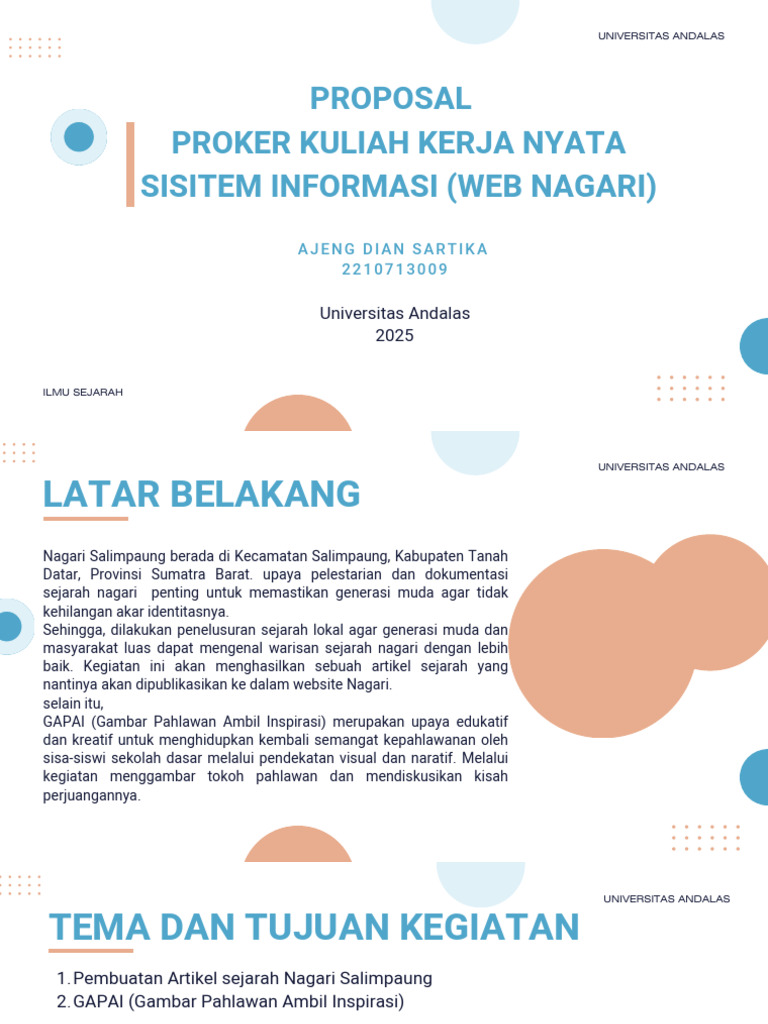 UNIVERSITAS ANDALAS

PROPOSAL
PROKER KULIAH KERJA NYATA
SISITEM INFORMASI (WEB NAGARI)

AJENG DIAN SARTIKA
2210713009

Universitas Andalas
2025

ILMU SEJARAH

UNIVERSITAS ANDALAS

LATAR BELAKANG

Nagari Salimpaung berada di Kecamatan Salimpaung, Kabupaten Tanah Datar, Provinsi Sumatra Barat. upaya pelestarian dan dokumentasi sejarah nagari penting untuk memastikan generasi muda agar tidak kehilangan akar identitasnya.
Sehingga, dilakukan penelusuran sejarah lokal agar generasi muda dan masyarakat luas dapat mengenal warisan sejarah nagari dengan lebih baik. Kegiatan ini akan menghasilkan sebuah artikel sejarah yang nantinya akan dipublikasikan ke dalam website Nagari.
selain itu,
GAPAI (Gambar Pahlawan Ambil Inspirasi) merupakan upaya edukatif dan kreatif untuk menghidupkan kembali semangat kepahlawanan oleh sisa-siswi sekolah dasar melalui pendekatan visual dan naratif. Melalui kegiatan menggambar tokoh pahlawan dan mendiskusikan kisah perjuangannya.

UNIVERSITAS ANDALAS

TEMA DAN TUJUAN KEGIATAN

1. Pembuatan Artikel sejarah Nagari Salimpaung
2. GAPAI (Gambar Pahlawan Ambil Inspirasi)